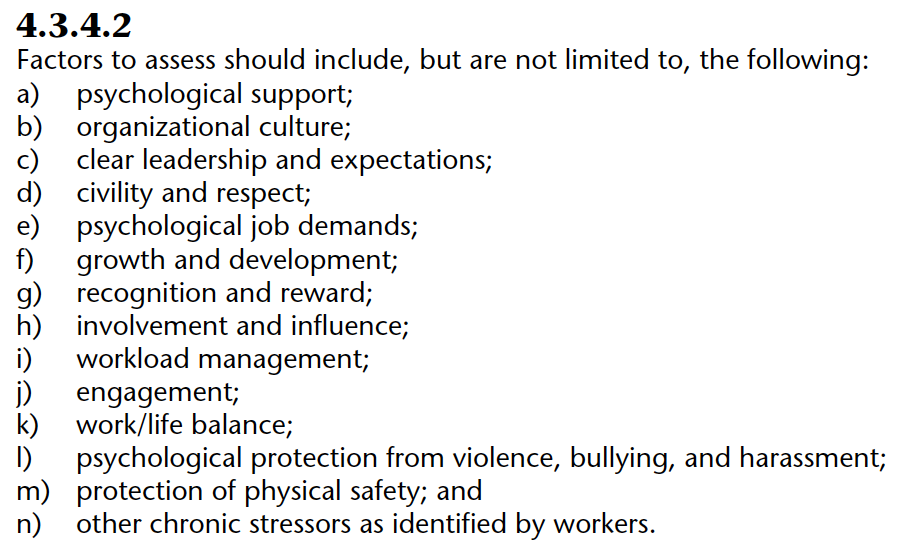 4.3.4.2
Factors to assess should include, but are not limited to, the following:

a) psychological support;
b) organizational culture;
c) clear leadership and expectations;
d) civility and respect;
e) psychological job demands;
f) growth and development;
g) recognition and reward;
h) involvement and influence;
i) workload management;
j) engagement;
k) work/life balance;
l) psychological protection from violence, bullying, and harassment;
m) protection of physical safety; and
n) other chronic stressors as identified by workers.